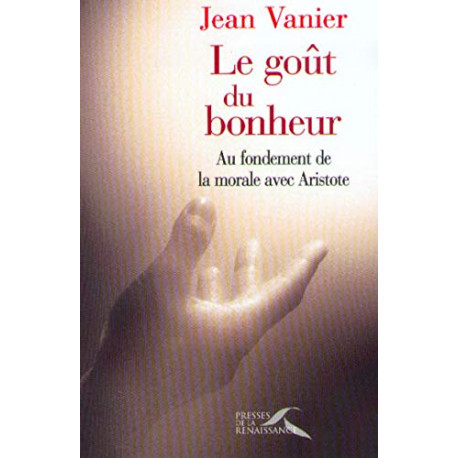 Jean Vanier

Le goût du bonheur

Au fondement de la morale avec Aristote

PRESSES DE LA RENAISSANCE